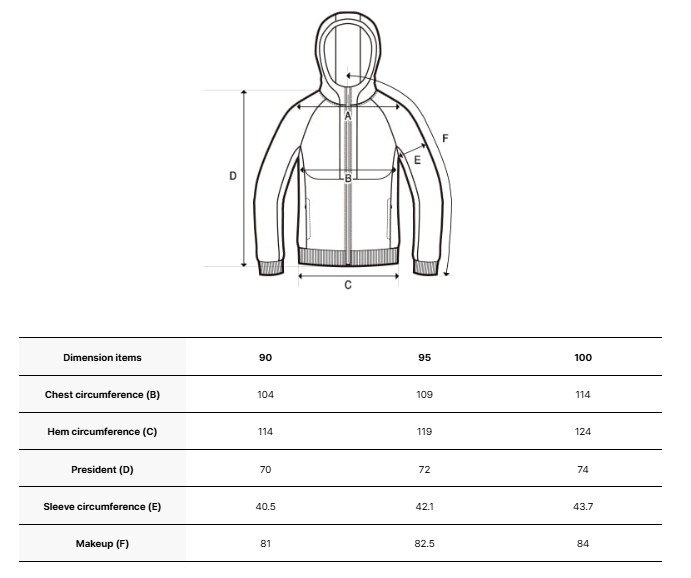 A
B
C
D
E
F

| Dimension items | 90 | 95 | 100 |
|---|---|---|---|
| Chest circumference (B) | 104 | 109 | 114 |
| Hem circumference (C) | 114 | 119 | 124 |
| President (D) | 70 | 72 | 74 |
| Sleeve circumference (E) | 40.5 | 42.1 | 43.7 |
| Makeup (F) | 81 | 82.5 | 84 |